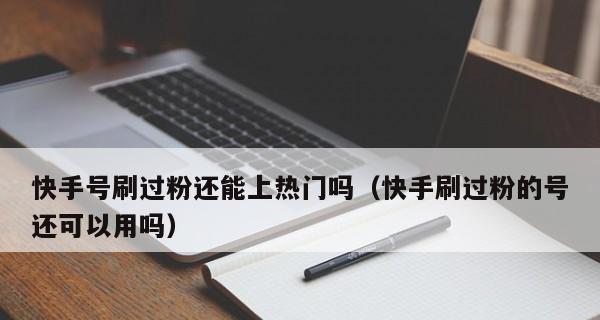 快手号刷过粉还能上热门吗（快手刷过粉的号还可以用吗）